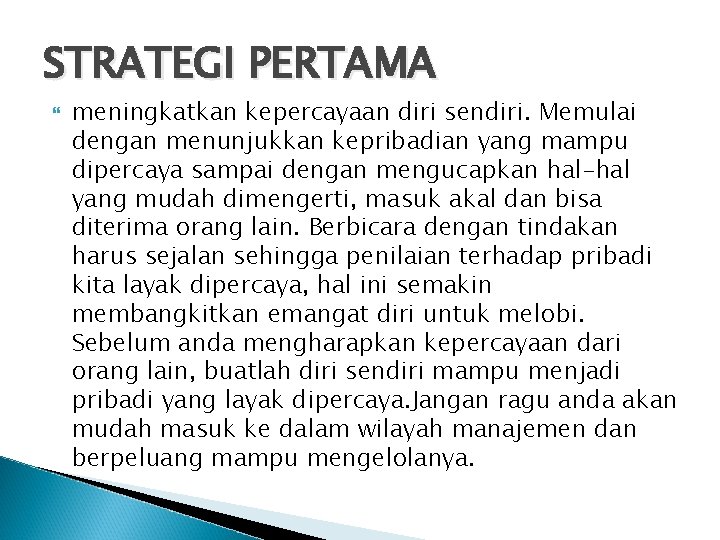 STRATEGI PERTAMA

meningkatkan kepercayaan diri sendiri. Memulai dengan menunjukkan kepribadian yang mampu dipercaya sampai dengan mengucapkan hal-hal yang mudah dimengerti, masuk akal dan bisa diterima orang lain. Berbicara dengan tindakan harus sejalan sehingga penilaian terhadap pribadi kita layak dipercaya, hal ini semakin membangkitkan emangat diri untuk melobi. Sebelum anda mengharapkan kepercayaan dari orang lain, buatlah diri sendiri mampu menjadi pribadi yang layak dipercaya.Jangan ragu anda akan mudah masuk ke dalam wilayah manajemen dan berpeluang mampu mengelolanya.